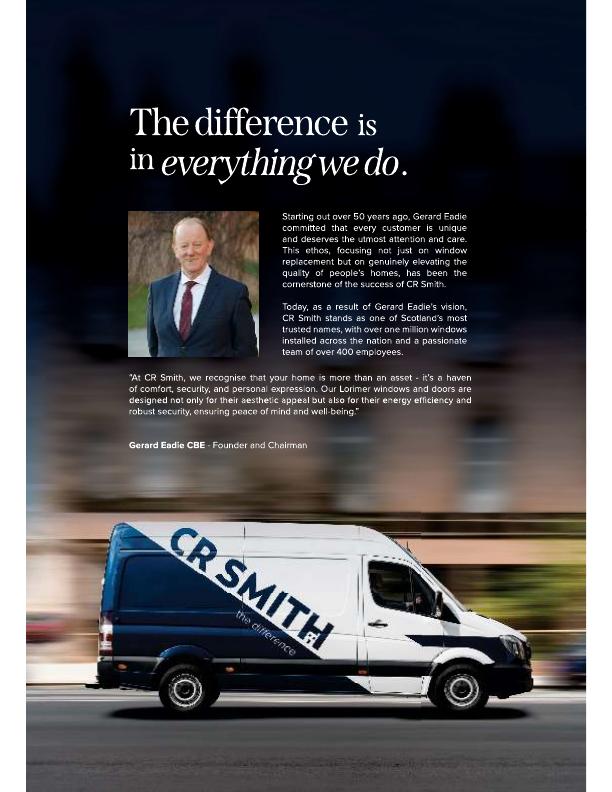 The difference is in everything we do.

Starting out over 50 years ago, Gerard Eadie committed that every customer is unique and deserves the utmost attention and care. This ethos, focusing not just on window replacement but on genuinely elevating the quality of people's homes, has been the cornerstone of the success of CR Smith.

Today, as a result of Gerard Eadie's vision, CR Smith stands as one of Scotland's most trusted names, with over one million windows installed across the nation and a passionate team of over 400 employees.

"At CR Smith, we recognise that your home is more than an asset - it's a haven of comfort, security, and personal expression. Our Lorimer windows and doors are designed not only for their aesthetic appeal but also for their energy efficiency and robust security, ensuring peace of mind and well-being."

Gerard Eadie CBE - Founder and Chairman

CR SMITH
the difference